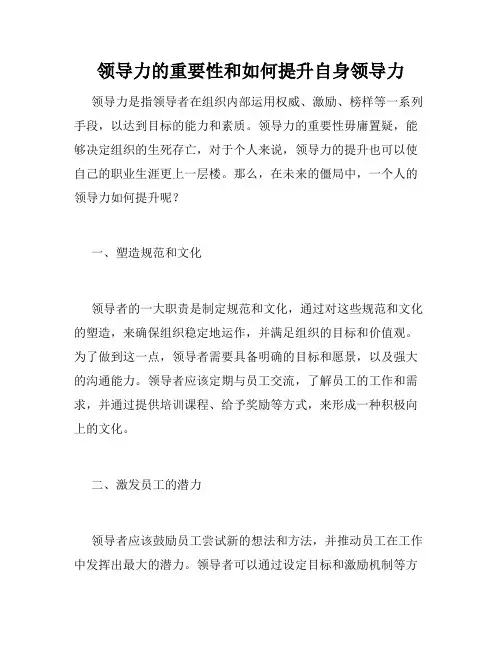 领导力的重要性和如何提升自身领导力

领导力是指领导者在组织内部运用权威、激励、榜样等一系列手段，以达到目标的能力和素质。领导力的重要性毋庸置疑，能够决定组织的生死存亡，对于个人来说，领导力的提升也可以使自己的职业生涯更上一层楼。那么，在未来的僵局中，一个人的领导力如何提升呢？

一、塑造规范和文化

领导者的一大职责是制定规范和文化，通过对这些规范和文化的塑造，来确保组织稳定地运作，并满足组织的目标和价值观。为了做到这一点，领导者需要具备明确的目标和愿景，以及强大的沟通能力。领导者应该定期与员工交流，了解员工的工作和需求，并通过提供培训课程、给予奖励等方式，来形成一种积极向上的文化。

二、激发员工的潜力

领导者应该鼓励员工尝试新的想法和方法，并推动员工在工作中发挥出最大的潜力。领导者可以通过设定目标和激励机制等方